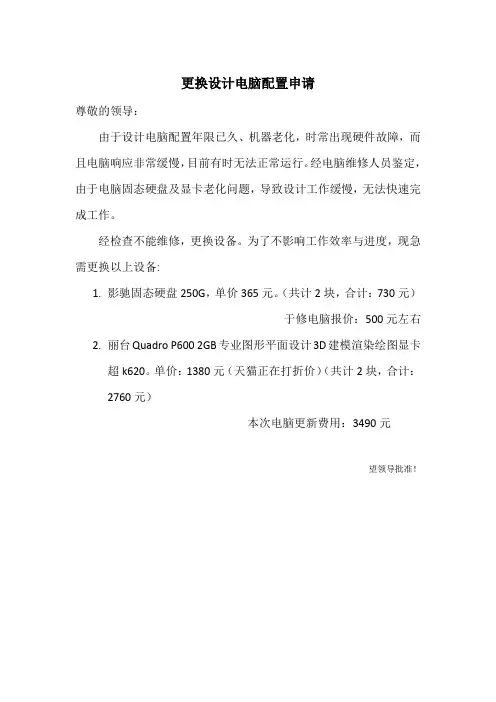 更换设计电脑配置申请

尊敬的领导：

由于设计电脑配置年限已久、机器老化，时常出现硬件故障，而且电脑响应非常缓慢，目前有时无法正常运行。经电脑维修人员鉴定，由于电脑固态硬盘及显卡老化问题，导致设计工作缓慢，无法快速完成工作。

经检查不能维修，更换设备。为了不影响工作效率与进度，现急需更换以上设备：

1. 影驰固态硬盘 250G，单价 365 元。（共计 2 块，合计：730 元）

于修电脑报价：500 元左右

2. 丽台 Quadro P600 2GB 专业图形平面设计 3D 建模渲染绘图显卡超 k620。单价：1380 元（天猫正在打折价）（共计 2 块，合计：2760 元）

本次电脑更新费用：3490 元

望领导批准！